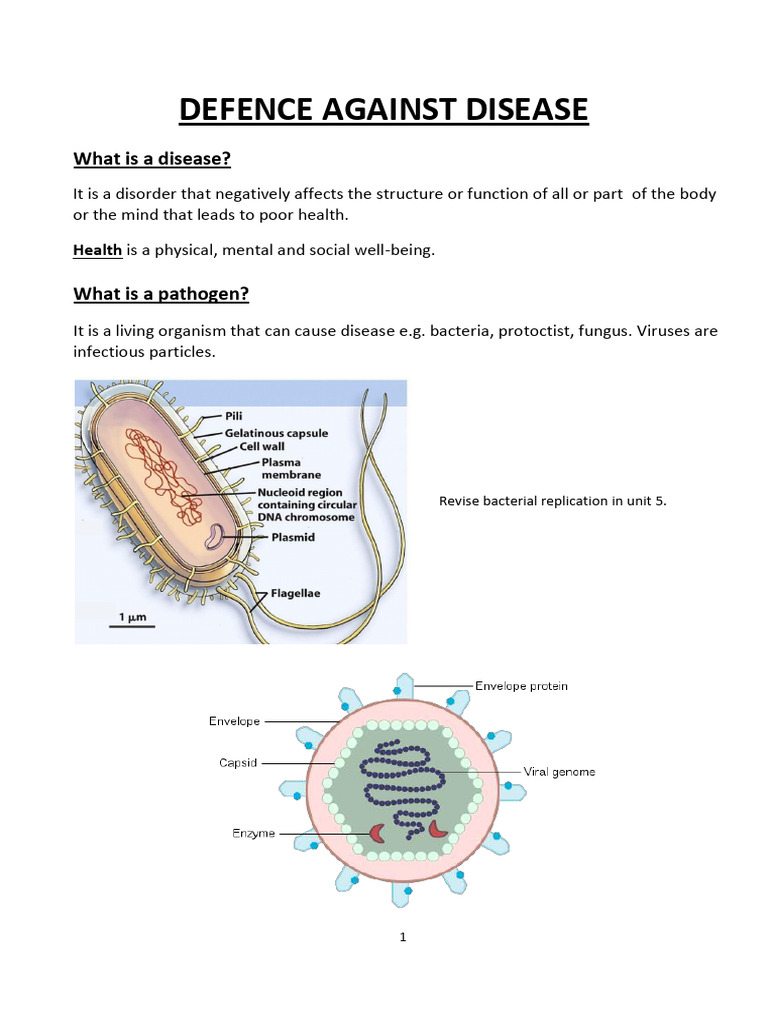 DEFENCE AGAINST DISEASE

What is a disease?

It is a disorder that negatively affects the structure or function of all or part of the body or the mind that leads to poor health.

Health is a physical, mental and social well-being.

What is a pathogen?

It is a living organism that can cause disease e.g. bacteria, protoctist, fungus. Viruses are infectious particles.

Pili
Gelatinous capsule
Cell wall
Plasma membrane
Nucleoid region containing circular DNA chromosome
Plasmid
Flagellae
1 μm

Revise bacterial replication in unit 5.

Envelope protein
Envelope
Capsid
Viral genome
Enzyme

1